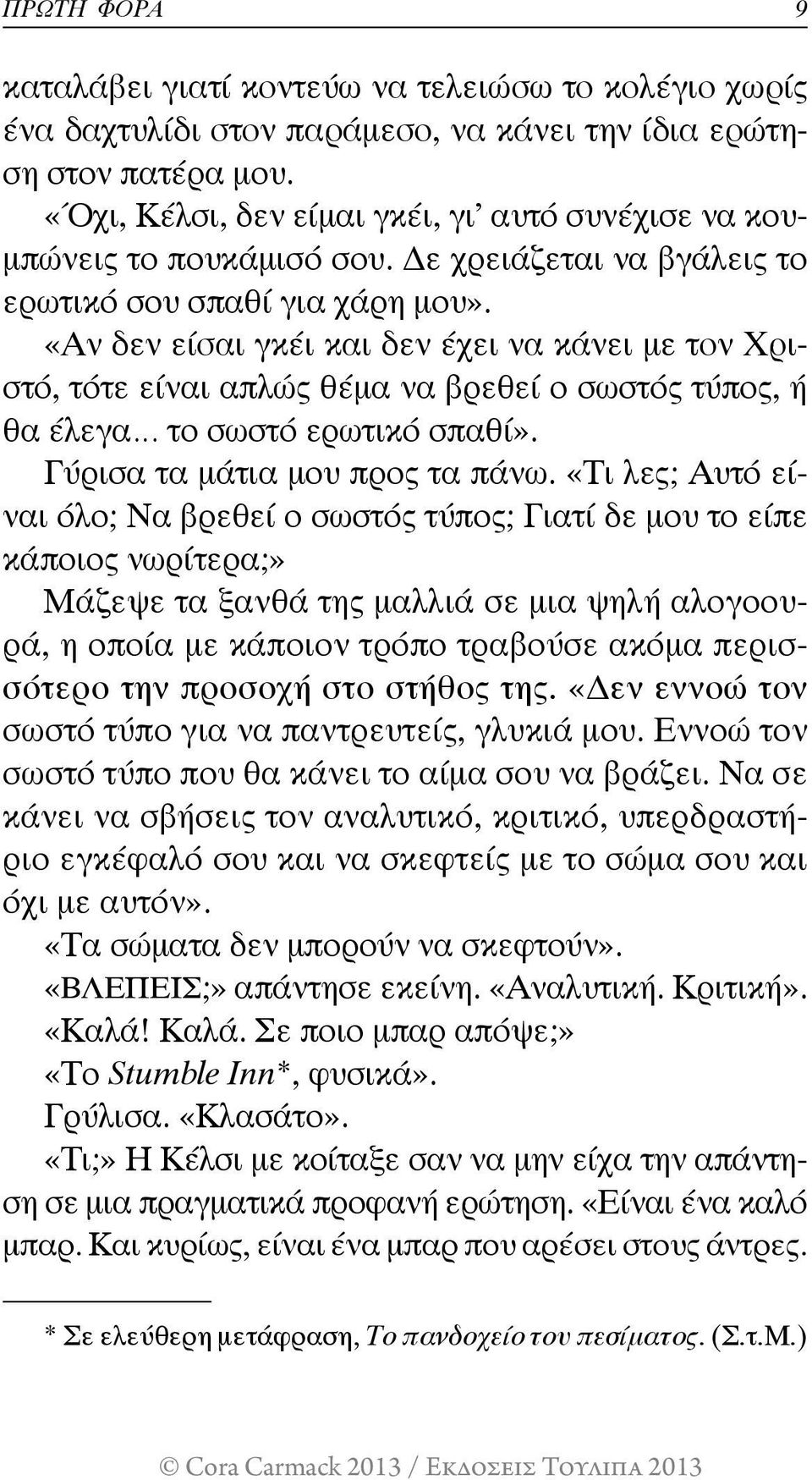 ΠΡΩΤΗ ΦΟΡΑ 9

καταλάβει γιατί κοντεύω να τελειώσω το κολέγιο χωρίς ένα δαχτυλίδι στον παράμεσο, να κάνει την ίδια ερώτηση στον πατέρα μου.

«Όχι, Κέλσι, δεν είμαι γκέι, γι' αυτό συνέχισε να κουμπώνεις το πουκάμισό σου. Δε χρειάζεται να βγάλεις το ερωτικό σου σπαθί για χάρη μου».

«Αν δεν είσαι γκέι και δεν έχει να κάνει με τον Χριστό, τότε είναι απλώς θέμα να βρεθεί ο σωστός τύπος, ή θα έλεγα... το σωστό ερωτικό σπαθί».

Γύρισα τα μάτια μου προς τα πάνω. «Τι λες; Αυτό είναι όλο; Να βρεθεί ο σωστός τύπος; Γιατί δε μου το είπε κάποιος νωρίτερα;»

Μάζεψε τα ξανθά της μαλλιά σε μια ψηλή αλογοουρά, η οποία με κάποιον τρόπο τραβούσε ακόμα περισσότερο την προσοχή στο στήθος της. «Δεν εννοώ τον σωστό τύπο για να παντρευτείς, γλυκιά μου. Εννοώ τον σωστό τύπο που θα κάνει το αίμα σου να βράζει. Να σε κάνει να σβήσεις τον αναλυτικό, κριτικό, υπερδραστήριο εγκέφαλό σου και να σκεφτείς με το σώμα σου και όχι με αυτόν».

«Τα σώματα δεν μπορούν να σκεφτούν».

«ΒΛΕΠΕΙΣ;» απάντησε εκείνη. «Αναλυτική. Κριτική».

«Καλά! Καλά. Σε ποιο μπαρ απόψε;»

«Το Stumble Inn*, φυσικά».

Γρύλισα. «Κλασάτο».

«Τι;» Η Κέλσι με κοίταξε σαν να μην είχα την απάντηση σε μια πραγματικά προφανή ερώτηση. «Είναι ένα καλό μπαρ. Και κυρίως, είναι ένα μπαρ που αρέσει στους άντρες.

* Σε ελεύθερη μετάφραση, Το πανδοχείο του πεσίματος. (Σ.τ.Μ.)

© Cora Carmack 2013 / Εκδοσεις Τουλιπα 2013